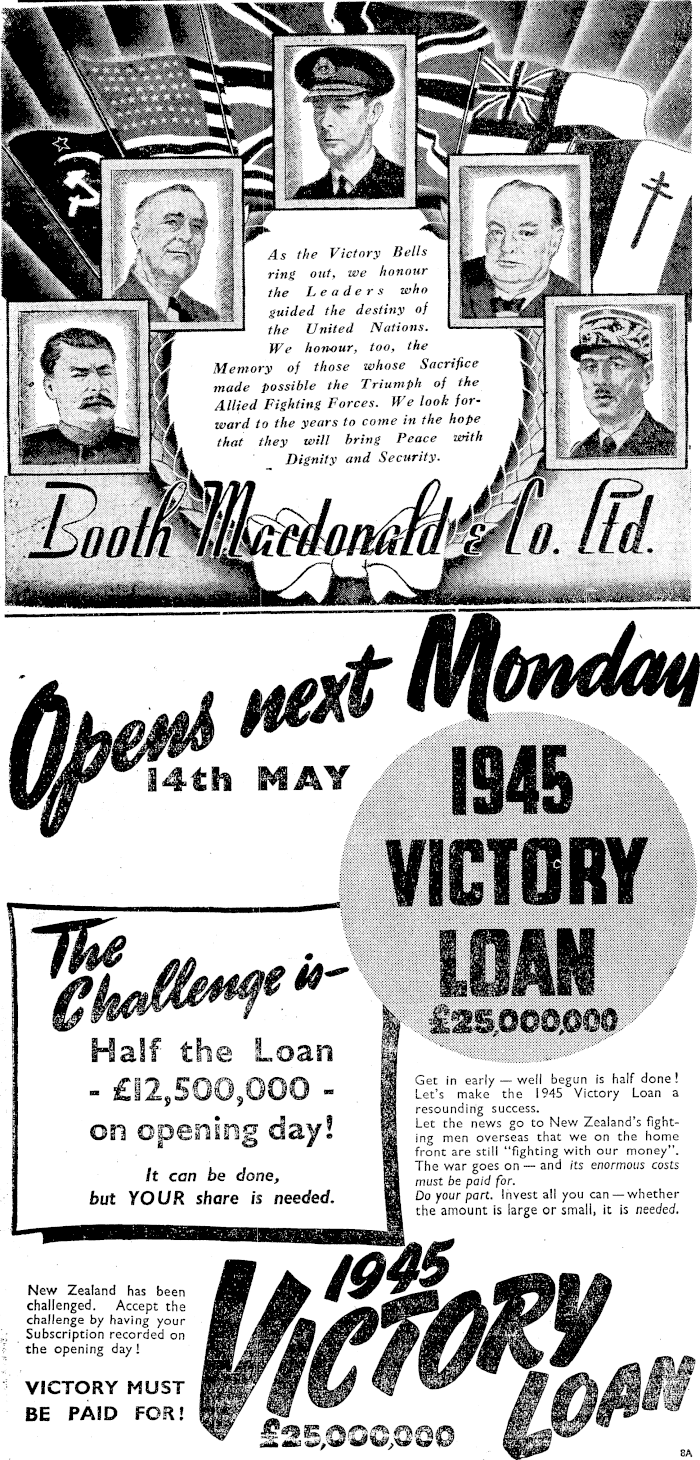 As the Victory Bells ring out, we honour the Leaders who guided the destiny of the United Nations. We honour, too, the Memory of those whose Sacrifice made possible the Triumph of the Allied Fighting Forces. We look forward to the years to come in the hope that they will bring Peace with Dignity and Security.

Booth Macdonald & Co. Ltd.

Opens next Monday
14th MAY

1945
VICTORY
LOAN
£25,000,000

The Challenge is—
Half the Loan
- £12,500,000 -
on opening day!

It can be done, but YOUR share is needed.

Get in early — well begun is half done! Let's make the 1945 Victory Loan a resounding success.
Let the news go to New Zealand's fighting men overseas that we on the home front are still "fighting with our money". The war goes on — and its enormous costs must be paid for.
Do your part. Invest all you can — whether the amount is large or small, it is needed.

New Zealand has been challenged. Accept the challenge by having your Subscription recorded on the opening day!

VICTORY MUST BE PAID FOR!

1945
VICTORY
LOAN
£25,000,000

8A